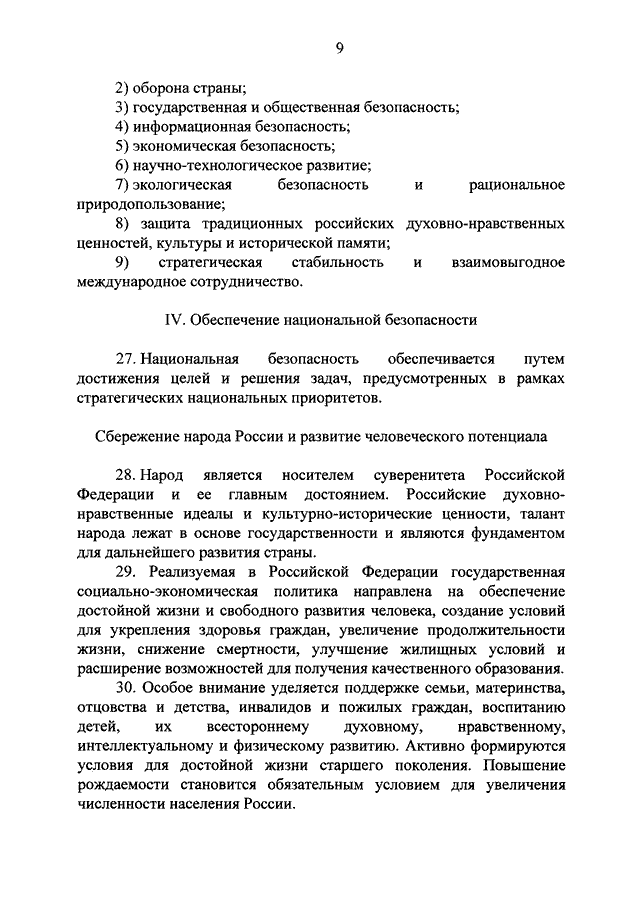 9

2) оборона страны;
3) государственная и общественная безопасность;
4) информационная безопасность;
5) экономическая безопасность;
6) научно-технологическое развитие;
7) экологическая безопасность и рациональное природопользование;
8) защита традиционных российских духовно-нравственных ценностей, культуры и исторической памяти;
9) стратегическая стабильность и взаимовыгодное международное сотрудничество.

IV. Обеспечение национальной безопасности

27. Национальная безопасность обеспечивается путем достижения целей и решения задач, предусмотренных в рамках стратегических национальных приоритетов.

Сбережение народа России и развитие человеческого потенциала

28. Народ является носителем суверенитета Российской Федерации и ее главным достоянием. Российские духовно-нравственные идеалы и культурно-исторические ценности, талант народа лежат в основе государственности и являются фундаментом для дальнейшего развития страны.

29. Реализуемая в Российской Федерации государственная социально-экономическая политика направлена на обеспечение достойной жизни и свободного развития человека, создание условий для укрепления здоровья граждан, увеличение продолжительности жизни, снижение смертности, улучшение жилищных условий и расширение возможностей для получения качественного образования.

30. Особое внимание уделяется поддержке семьи, материнства, отцовства и детства, инвалидов и пожилых граждан, воспитанию детей, их всестороннему духовному, нравственному, интеллектуальному и физическому развитию. Активно формируются условия для достойной жизни старшего поколения. Повышение рождаемости становится обязательным условием для увеличения численности населения России.